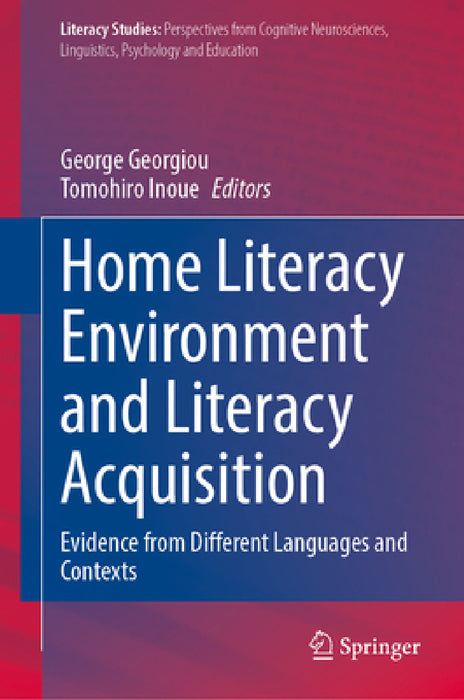 Literacy Studies: Perspectives from Cognitive Neurosciences, Linguistics, Psychology and Education

George Georgiou
Tomohiro Inoue Editors

Home Literacy Environment and Literacy Acquisition

Evidence from Different Languages and Contexts

Springer